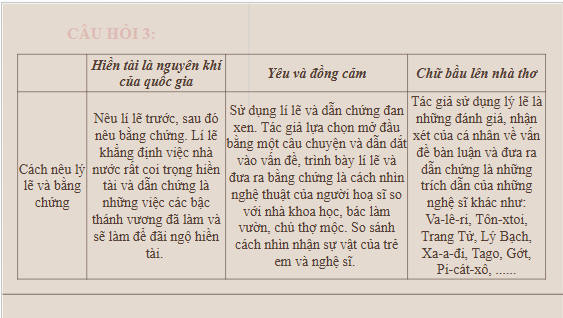 CÂU HỎI 3:

|  | Hiền tài là nguyên khí của quốc gia | Yêu và đồng cảm | Chữ bầu lên nhà thơ |
|---|---|---|---|
| Cách nêu lý lẽ và bằng chứng | Nêu lí lẽ trước, sau đó nêu bằng chứng. Lí lẽ khẳng định việc nhà nước rất coi trọng hiền tài và dẫn chứng là những việc các bậc thánh vương đã làm và sẽ làm để đãi ngộ hiền tài. | Sử dụng lí lẽ và dẫn chứng đan xen. Tác giả lựa chọn mở đầu bằng một câu chuyện và dẫn dắt vào vấn đề, trình bày lí lẽ và đưa ra bằng chứng là cách nhìn nghệ thuật của người hoạ sĩ so với nhà khoa học, bác làm vườn, chú thợ mộc. So sánh cách nhìn nhận sự vật của trẻ em và nghệ sĩ. | Tác giả sử dụng lý lẽ là những đánh giá, nhận xét của cá nhân về vấn đề bàn luận và đưa ra dẫn chứng là những trích dẫn của những nghệ sĩ khác như: Va-lê-ri, Tôn-xtoi, Trang Tử, Lý Bạch, Xa-a-đi, Tago, Gớt, Pi-cát-xô, ...... |